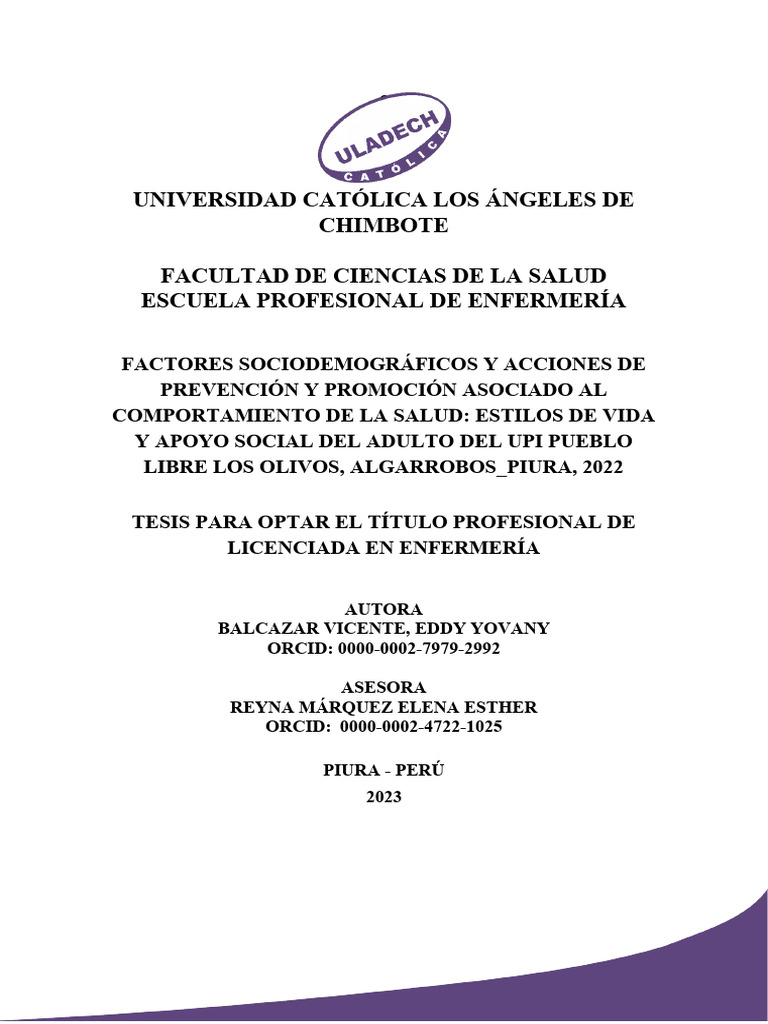 ULADECH
CATÓLICA

UNIVERSIDAD CATÓLICA LOS ÁNGELES DE CHIMBOTE

FACULTAD DE CIENCIAS DE LA SALUD
ESCUELA PROFESIONAL DE ENFERMERÍA

FACTORES SOCIODEMOGRÁFICOS Y ACCIONES DE PREVENCIÓN Y PROMOCIÓN ASOCIADO AL COMPORTAMIENTO DE LA SALUD: ESTILOS DE VIDA Y APOYO SOCIAL DEL ADULTO DEL UPI PUEBLO LIBRE LOS OLIVOS, ALGARROBOS_PIURA, 2022

TESIS PARA OPTAR EL TÍTULO PROFESIONAL DE LICENCIADA EN ENFERMERÍA

AUTORA
BALCAZAR VICENTE, EDDY YOVANY
ORCID: 0000-0002-7979-2992

ASESORA
REYNA MÁRQUEZ ELENA ESTHER
ORCID: 0000-0002-4722-1025

PIURA - PERÚ
2023